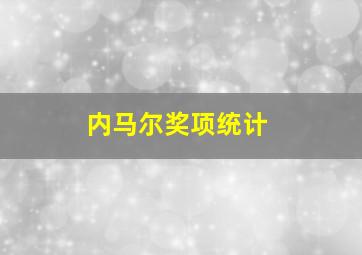 内马尔奖项统计